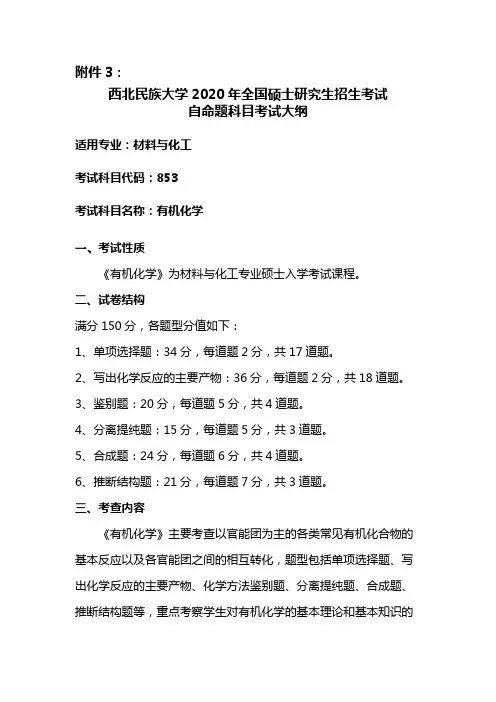 附件 3：

西北民族大学 2020 年全国硕士研究生招生考试
自命题科目考试大纲

适用专业：材料与化工

考试科目代码：853

考试科目名称：有机化学

一、考试性质

《有机化学》为材料与化工专业硕士入学考试课程。

二、试卷结构

满分 150 分，各题型分值如下：

1、单项选择题：34 分，每道题 2 分，共 17 道题。

2、写出化学反应的主要产物：36 分，每道题 2 分，共 18 道题。

3、鉴别题：20 分，每道题 5 分，共 4 道题。

4、分离提纯题：15 分，每道题 5 分，共 3 道题。

5、合成题：24 分，每道题 6 分，共 4 道题。

6、推断结构题：21 分，每道题 7 分，共 3 道题。

三、考查内容

《有机化学》主要考查以官能团为主的各类常见有机化合物的基本反应以及各官能团之间的相互转化，题型包括单项选择题、写出化学反应的主要产物、化学方法鉴别题、分离提纯题、合成题、推断结构题等，重点考察学生对有机化学的基本理论和基本知识的